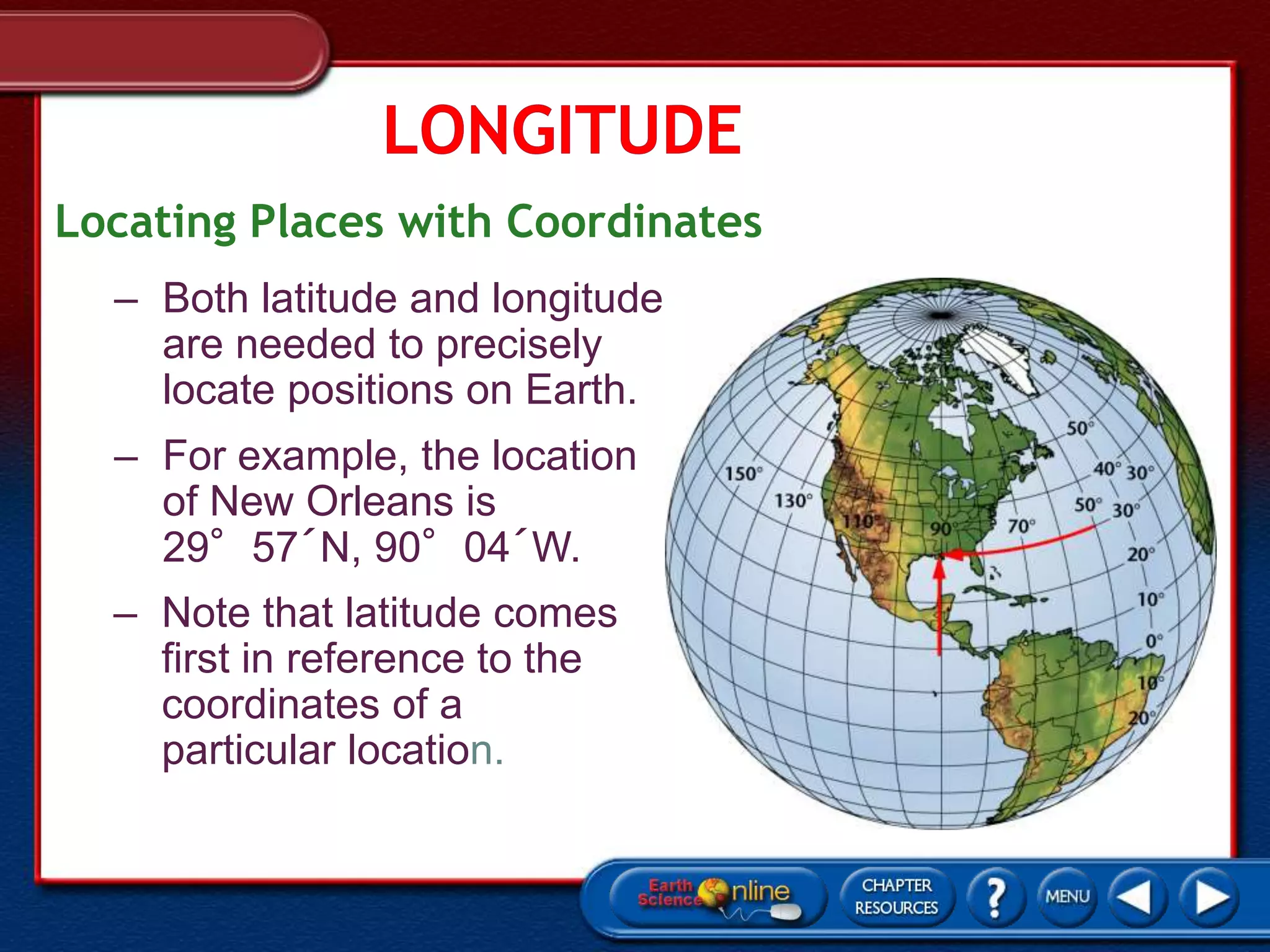 LONGITUDE

Locating Places with Coordinates

– Both latitude and longitude are needed to precisely locate positions on Earth.

– For example, the location of New Orleans is 29° 57´N, 90° 04´W.

– Note that latitude comes first in reference to the coordinates of a particular location.

150°
130°
110°
90°
70°
50°
40°
30°
50°
30°
20°
10°
0°
10°
20°

Earth Science Online
CHAPTER RESOURCES
?
MENU